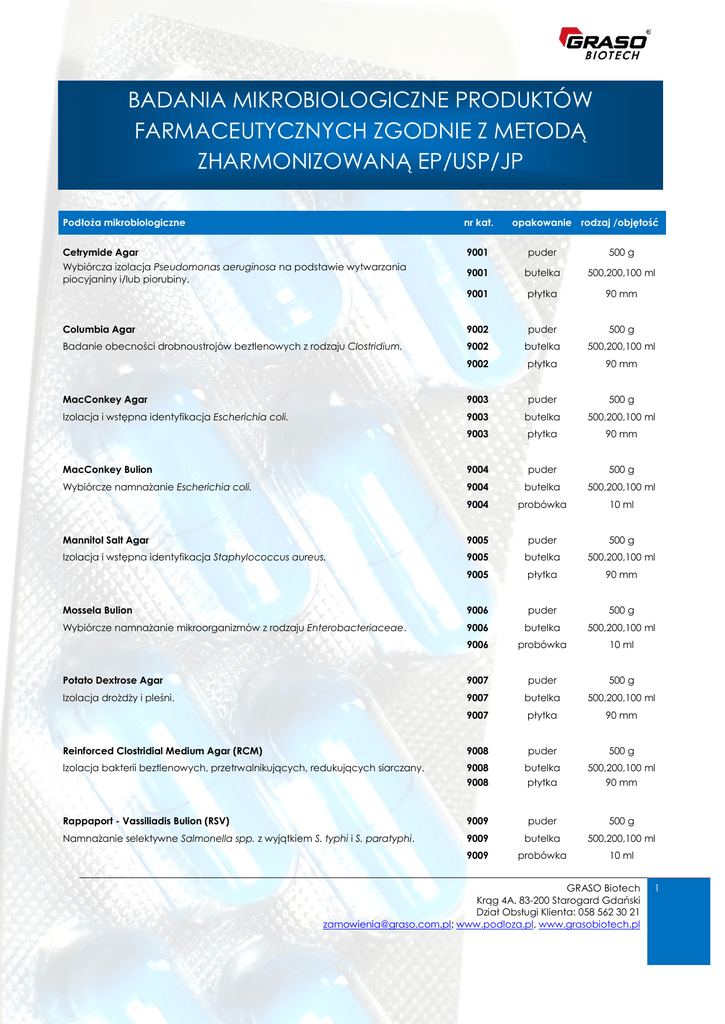 GRASO® BIOTECH

BADANIA MIKROBIOLOGICZNE PRODUKTÓW FARMACEUTYCZNYCH ZGODNIE Z METODĄ ZHARMONIZOWANĄ EP/USP/JP

| Podłoża mikrobiologiczne | nr kat. | opakowanie | rodzaj /objętość |
|---|---|---|---|
| Cetrymide Agar | 9001 | puder | 500 g |
| Wybiórcza izolacja Pseudomonas aeruginosa na podstawie wytwarzania piocyjaniny i/lub piorubiny. | 9001 | butelka | 500,200,100 ml |
| | 9001 | płytka | 90 mm |
| Columbia Agar | 9002 | puder | 500 g |
| Badanie obecności drobnoustrojów beztlenowych z rodzaju Clostridium. | 9002 | butelka | 500,200,100 ml |
| | 9002 | płytka | 90 mm |
| MacConkey Agar | 9003 | puder | 500 g |
| Izolacja i wstępna identyfikacja Escherichia coli. | 9003 | butelka | 500,200,100 ml |
| | 9003 | płytka | 90 mm |
| MacConkey Bulion | 9004 | puder | 500 g |
| Wybiórcze namnażanie Escherichia coli. | 9004 | butelka | 500,200,100 ml |
| | 9004 | probówka | 10 ml |
| Mannitol Salt Agar | 9005 | puder | 500 g |
| Izolacja i wstępna identyfikacja Staphylococcus aureus. | 9005 | butelka | 500,200,100 ml |
| | 9005 | płytka | 90 mm |
| Mossela Bulion | 9006 | puder | 500 g |
| Wybiórcze namnażanie mikroorganizmów z rodzaju Enterobacteriaceae. | 9006 | butelka | 500,200,100 ml |
| | 9006 | probówka | 10 ml |
| Potato Dextrose Agar | 9007 | puder | 500 g |
| Izolacja drożdży i pleśni. | 9007 | butelka | 500,200,100 ml |
| | 9007 | płytka | 90 mm |
| Reinforced Clostridial Medium Agar (RCM) | 9008 | puder | 500 g |
| Izolacja bakterii beztlenowych, przetrwalnikujących, redukujących siarczany. | 9008 | butelka | 500,200,100 ml |
| | 9008 | płytka | 90 mm |
| Rappaport - Vassiliadis Bulion (RSV) | 9009 | puder | 500 g |
| Namnażanie selektywne Salmonella spp. z wyjątkiem S. typhi i S. paratyphi. | 9009 | butelka | 500,200,100 ml |
| | 9009 | probówka | 10 ml |

GRASO Biotech
Krąg 4A, 83-200 Starogard Gdański
Dział Obsługi Klienta: 058 562 30 21
zamowienia@graso.com.pl; www.podloza.pl, www.grasobiotech.pl

1